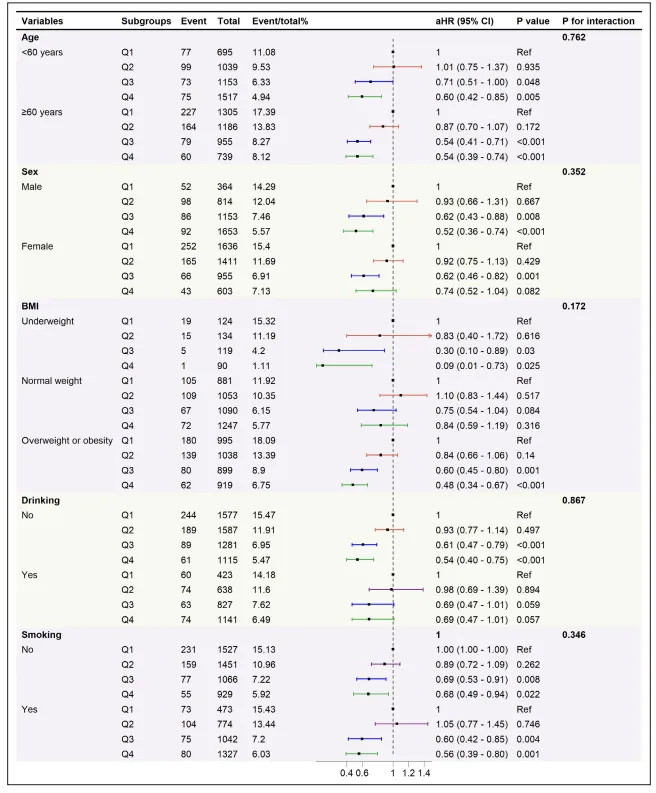 | Variables | Subgroups | Event | Total | Event/total% | aHR (95% CI) | P value | P for interaction |
|---|---|---|---|---|---|---|---|
| **Age** | | | | | | | 0.762 |
| <60 years | Q1 | 77 | 695 | 11.08 | 1 | Ref | |
| | Q2 | 99 | 1039 | 9.53 | 1.01 (0.75 - 1.37) | 0.935 | |
| | Q3 | 73 | 1153 | 6.33 | 0.71 (0.51 - 1.00) | 0.048 | |
| | Q4 | 75 | 1517 | 4.94 | 0.60 (0.42 - 0.85) | 0.005 | |
| ≥60 years | Q1 | 227 | 1305 | 17.39 | 1 | Ref | |
| | Q2 | 164 | 1186 | 13.83 | 0.87 (0.70 - 1.07) | 0.172 | |
| | Q3 | 79 | 955 | 8.27 | 0.54 (0.41 - 0.71) | <0.001 | |
| | Q4 | 60 | 739 | 8.12 | 0.54 (0.39 - 0.74) | <0.001 | |
| **Sex** | | | | | | | 0.352 |
| Male | Q1 | 52 | 364 | 14.29 | 1 | Ref | |
| | Q2 | 98 | 814 | 12.04 | 0.93 (0.66 - 1.31) | 0.667 | |
| | Q3 | 86 | 1153 | 7.46 | 0.62 (0.43 - 0.88) | 0.008 | |
| | Q4 | 92 | 1653 | 5.57 | 0.52 (0.36 - 0.74) | <0.001 | |
| Female | Q1 | 252 | 1636 | 15.4 | 1 | Ref | |
| | Q2 | 165 | 1411 | 11.69 | 0.92 (0.75 - 1.13) | 0.429 | |
| | Q3 | 66 | 955 | 6.91 | 0.62 (0.46 - 0.82) | 0.001 | |
| | Q4 | 43 | 603 | 7.13 | 0.74 (0.52 - 1.04) | 0.082 | |
| **BMI** | | | | | | | 0.172 |
| Underweight | Q1 | 19 | 124 | 15.32 | 1 | Ref | |
| | Q2 | 15 | 134 | 11.19 | 0.83 (0.40 - 1.72) | 0.616 | |
| | Q3 | 5 | 119 | 4.2 | 0.30 (0.10 - 0.89) | 0.03 | |
| | Q4 | 1 | 90 | 1.11 | 0.09 (0.01 - 0.73) | 0.025 | |
| Normal weight | Q1 | 105 | 881 | 11.92 | 1 | Ref | |
| | Q2 | 109 | 1053 | 10.35 | 1.10 (0.83 - 1.44) | 0.517 | |
| | Q3 | 67 | 1090 | 6.15 | 0.75 (0.54 - 1.04) | 0.084 | |
| | Q4 | 72 | 1247 | 5.77 | 0.84 (0.59 - 1.19) | 0.316 | |
| Overweight or obesity | Q1 | 180 | 995 | 18.09 | 1 | Ref | |
| | Q2 | 139 | 1038 | 13.39 | 0.84 (0.66 - 1.06) | 0.14 | |
| | Q3 | 80 | 899 | 8.9 | 0.60 (0.45 - 0.80) | 0.001 | |
| | Q4 | 62 | 919 | 6.75 | 0.48 (0.34 - 0.67) | <0.001 | |
| **Drinking** | | | | | | | 0.867 |
| No | Q1 | 244 | 1577 | 15.47 | 1 | Ref | |
| | Q2 | 189 | 1587 | 11.91 | 0.93 (0.77 - 1.14) | 0.497 | |
| | Q3 | 89 | 1281 | 6.95 | 0.61 (0.47 - 0.79) | <0.001 | |
| | Q4 | 61 | 1115 | 5.47 | 0.54 (0.40 - 0.75) | <0.001 | |
| Yes | Q1 | 60 | 423 | 14.18 | 1 | Ref | |
| | Q2 | 74 | 638 | 11.6 | 0.98 (0.69 - 1.39) | 0.894 | |
| | Q3 | 63 | 827 | 7.62 | 0.69 (0.47 - 1.01) | 0.059 | |
| | Q4 | 74 | 1141 | 6.49 | 0.69 (0.47 - 1.01) | 0.057 | |
| **Smoking** | | | | | 1 | | 0.346 |
| No | Q1 | 231 | 1527 | 15.13 | 1.00 (1.00 - 1.00) | Ref | |
| | Q2 | 159 | 1451 | 10.96 | 0.89 (0.72 - 1.09) | 0.262 | |
| | Q3 | 77 | 1066 | 7.22 | 0.69 (0.53 - 0.91) | 0.008 | |
| | Q4 | 55 | 929 | 5.92 | 0.68 (0.49 - 0.94) | 0.022 | |
| Yes | Q1 | 73 | 473 | 15.43 | 1 | Ref | |
| | Q2 | 104 | 774 | 13.44 | 1.05 (0.77 - 1.45) | 0.746 | |
| | Q3 | 75 | 1042 | 7.2 | 0.60 (0.42 - 0.85) | 0.004 | |
| | Q4 | 80 | 1327 | 6.03 | 0.56 (0.39 - 0.80) | 0.001 | |

0.4 0.6 1 1.2 1.4